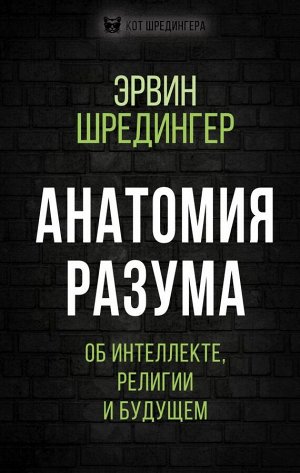 КОТ ШРЕДИНГЕРА

ЭРВИН
ШРЕДИНГЕР

АНАТОМИЯ
РАЗУМА

ОБ ИНТЕЛЛЕКТЕ,
РЕЛИГИИ
И БУДУЩЕМ